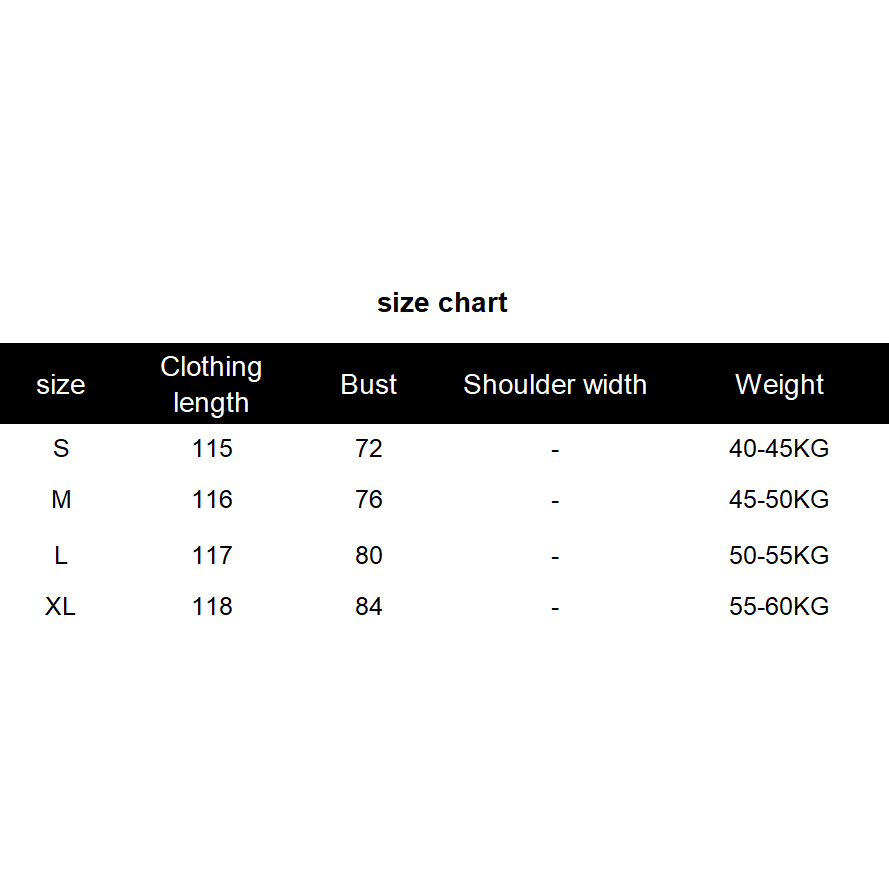 size chart

| size | Clothing length | Bust | Shoulder width | Weight |
|---|---|---|---|---|
| S | 115 | 72 | - | 40-45KG |
| M | 116 | 76 | - | 45-50KG |
| L | 117 | 80 | - | 50-55KG |
| XL | 118 | 84 | - | 55-60KG |